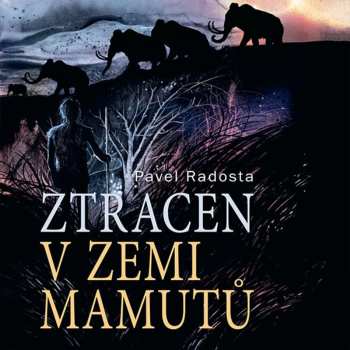 Pavel Radosta

ZTRACEN
V ZEMI
MAMUTŮ